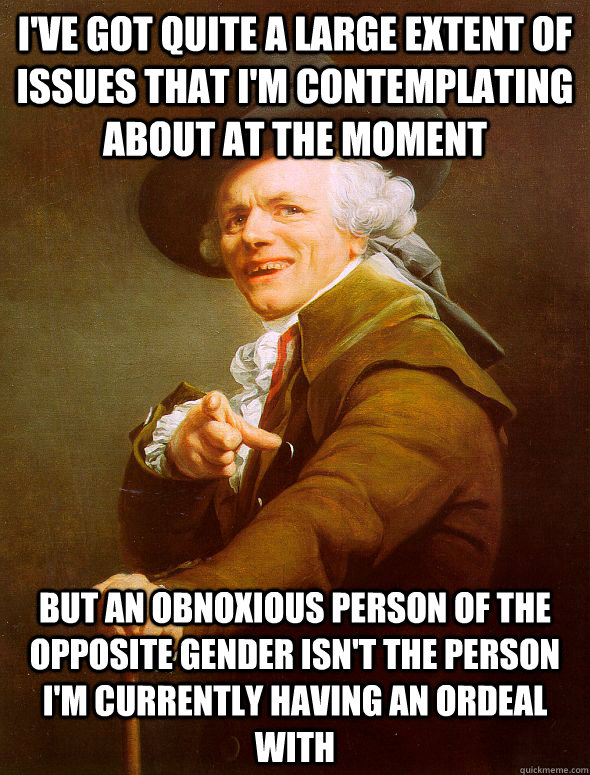 I'VE GOT QUITE A LARGE EXTENT OF ISSUES THAT I'M CONTEMPLATING ABOUT AT THE MOMENT

BUT AN OBNOXIOUS PERSON OF THE OPPOSITE GENDER ISN'T THE PERSON I'M CURRENTLY HAVING AN ORDEAL WITH

quickmeme.com